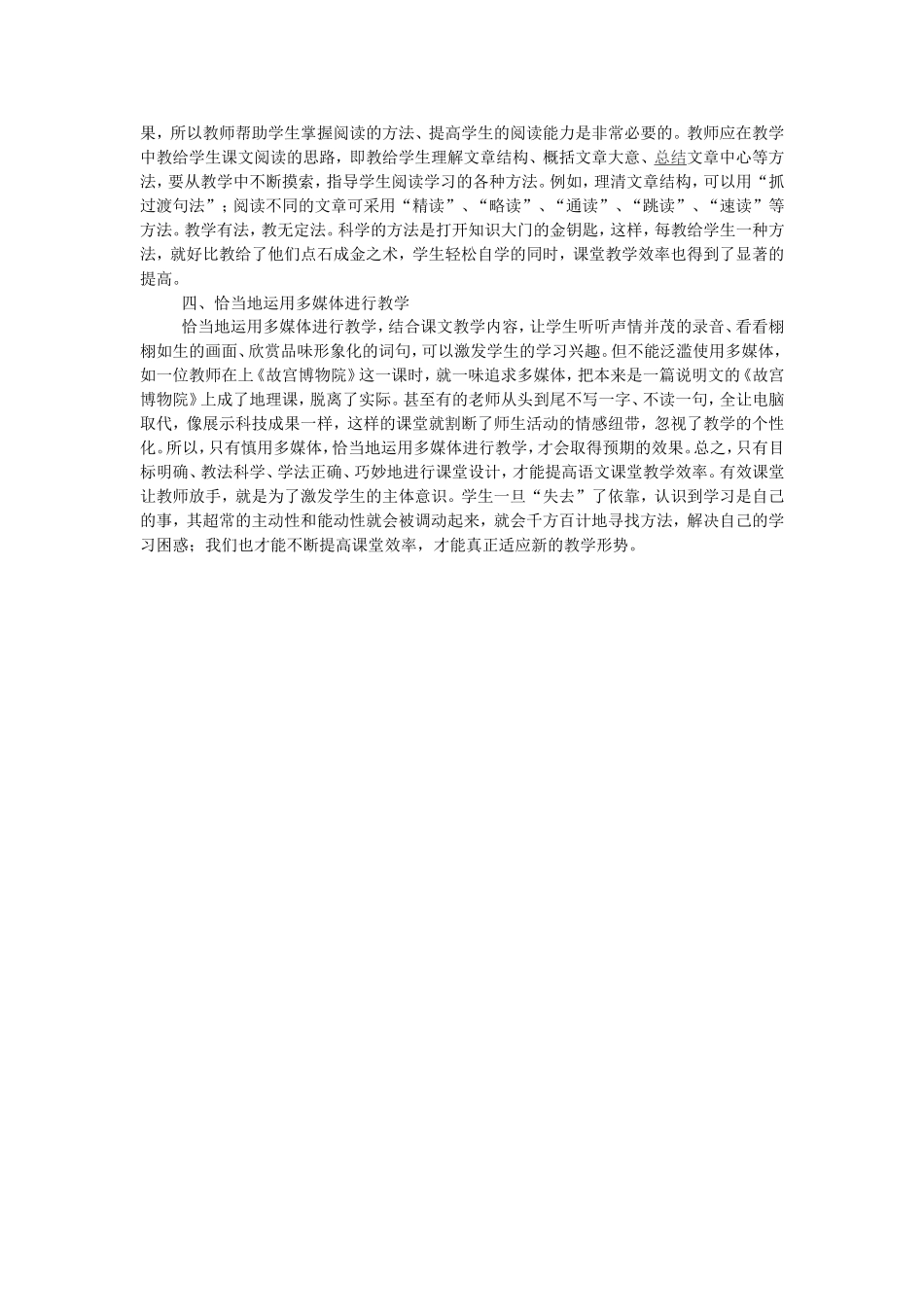 果，所以教师帮助学生掌握阅读的方法、提高学生的阅读能力是非常必要的。教师应在教学中教给学生课文阅读的思路，即教给学生理解文章结构、概括文章大意、总结文章中心等方法，要从教学中不断摸索，指导学生阅读学习的各种方法。例如，理清文章结构，可以用“抓过渡句法”；阅读不同的文章可采用“精读”、“略读”、“通读”、“跳读”、“速读”等方法。教学有法，教无定法。科学的方法是打开知识大门的金钥匙，这样，每教给学生一种方法，就好比教给了他们点石成金之术，学生轻松自学的同时，课堂教学效率也得到了显著的提高。

四、恰当地运用多媒体进行教学

恰当地运用多媒体进行教学，结合课文教学内容，让学生听听声情并茂的录音、看看栩栩如生的画面、欣赏品味形象化的词句，可以激发学生的学习兴趣。但不能泛滥使用多媒体，如一位教师在上《故宫博物院》这一课时，就一味追求多媒体，把本来是一篇说明文的《故宫博物院》上成了地理课，脱离了实际。甚至有的老师从头到尾不写一字、不读一句，全让电脑取代，像展示科技成果一样，这样的课堂就割断了师生活动的情感纽带，忽视了教学的个性化。所以，只有慎用多媒体，恰当地运用多媒体进行教学，才会取得预期的效果。总之，只有目标明确、教法科学、学法正确、巧妙地进行课堂设计，才能提高语文课堂教学效率。有效课堂让教师放手，就是为了激发学生的主体意识。学生一旦“失去”了依靠，认识到学习是自己的事，其超常的主动性和能动性就会被调动起来，就会千方百计地寻找方法，解决自己的学习困惑；我们也才能不断提高课堂效率，才能真正适应新的教学形势。